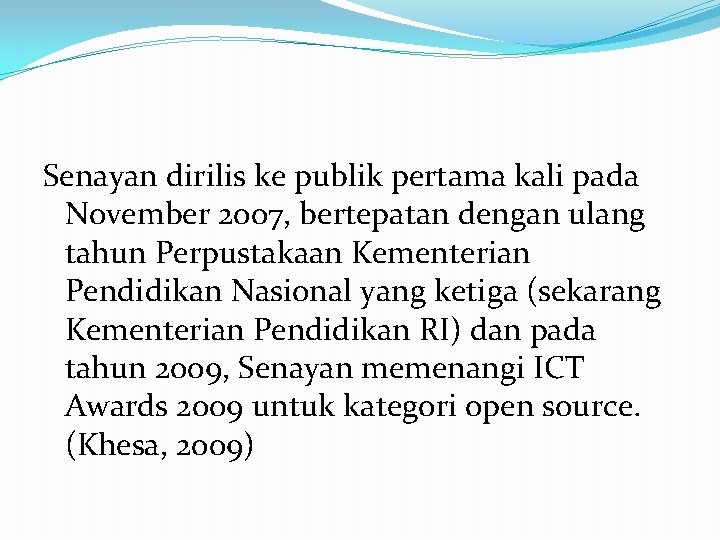 Senayan dirilis ke publik pertama kali pada November 2007, bertepatan dengan ulang tahun Perpustakaan Kementerian Pendidikan Nasional yang ketiga (sekarang Kementerian Pendidikan RI) dan pada tahun 2009, Senayan memenangi ICT Awards 2009 untuk kategori open source. (Khesa, 2009)